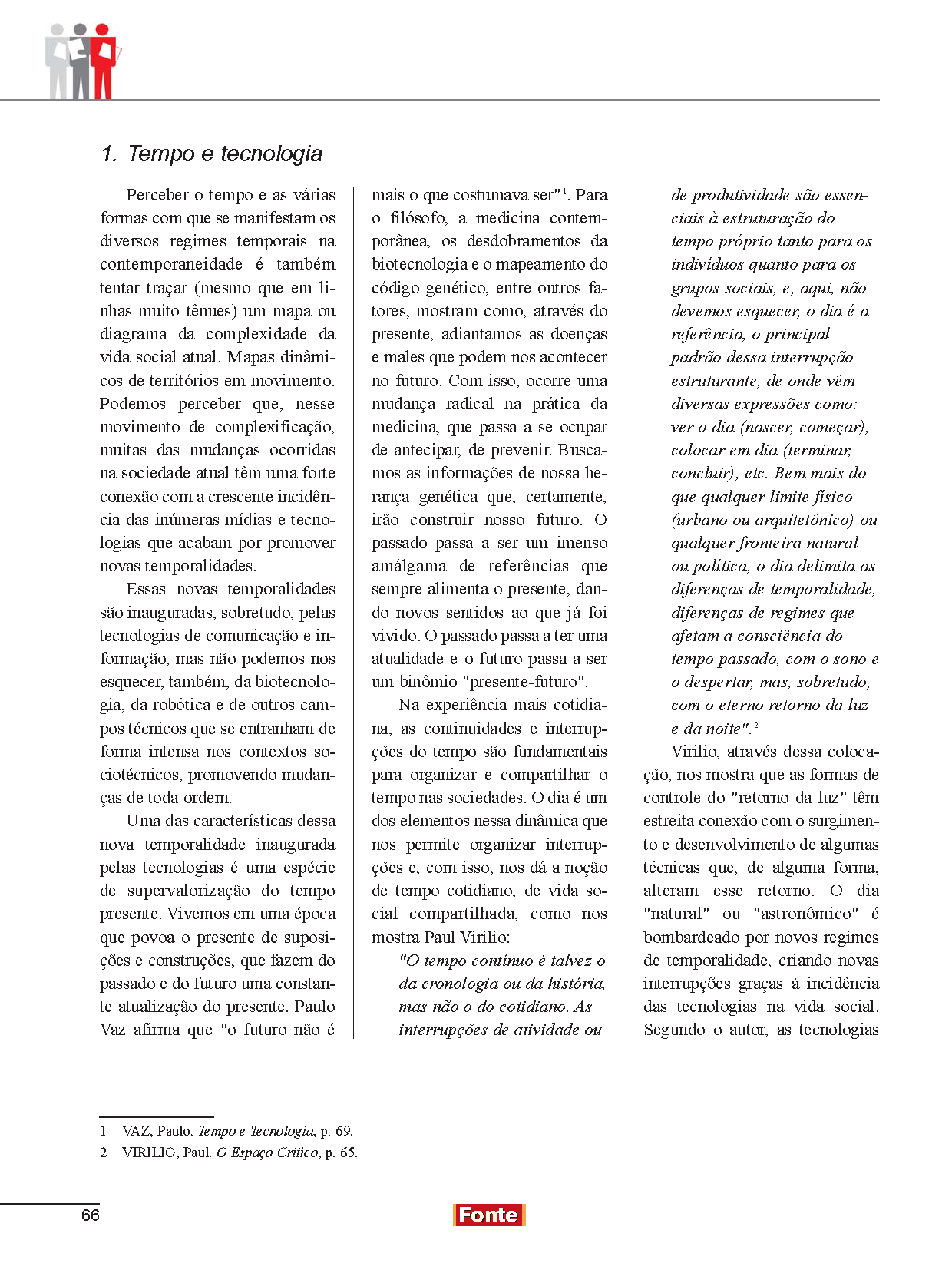 1. Tempo e tecnologia

Perceber o tempo e as várias formas com que se manifestam os diversos regimes temporais na contemporaneidade é também tentar traçar (mesmo que em linhas muito tênues) um mapa ou diagrama da complexidade da vida social atual. Mapas dinâmicos de territórios em movimento. Podemos perceber que, nesse movimento de complexificação, muitas das mudanças ocorridas na sociedade atual têm uma forte conexão com a crescente incidência das inúmeras mídias e tecnologias que acabam por promover novas temporalidades.

Essas novas temporalidades são inauguradas, sobretudo, pelas tecnologias de comunicação e informação, mas não podemos nos esquecer, também, da biotecnologia, da robótica e de outros campos técnicos que se entranham de forma intensa nos contextos sociotécnicos, promovendo mudanças de toda ordem.

Uma das características dessa nova temporalidade inaugurada pelas tecnologias é uma espécie de supervalorização do tempo presente. Vivemos em uma época que povoa o presente de suposições e construções, que fazem do passado e do futuro uma constante atualização do presente. Paulo Vaz afirma que "o futuro não é mais o que costumava ser"$^1$. Para o filósofo, a medicina contemporânea, os desdobramentos da biotecnologia e o mapeamento do código genético, entre outros fatores, mostram como, através do presente, adiantamos as doenças e males que podem nos acontecer no futuro. Com isso, ocorre uma mudança radical na prática da medicina, que passa a se ocupar de antecipar, de prevenir. Buscamos as informações de nossa herança genética que, certamente, irão construir nosso futuro. O passado passa a ser um imenso amálgama de referências que sempre alimenta o presente, dando novos sentidos ao que já foi vivido. O passado passa a ter uma atualidade e o futuro passa a ser um binômio "presente-futuro".

Na experiência mais cotidiana, as continuidades e interrupções do tempo são fundamentais para organizar e compartilhar o tempo nas sociedades. O dia é um dos elementos nessa dinâmica que nos permite organizar interrupções e, com isso, nos dá a noção de tempo cotidiano, de vida social compartilhada, como nos mostra Paul Virilio:

"O tempo contínuo é talvez o da cronologia ou da história, mas não o do cotidiano. As interrupções de atividade ou de produtividade são essenciais à estruturação do tempo próprio tanto para os indivíduos quanto para os grupos sociais, e, aqui, não devemos esquecer, o dia é a referência, o principal padrão dessa interrupção estruturante, de onde vêm diversas expressões como: ver o dia (nascer, começar), colocar em dia (terminar, concluir), etc. Bem mais do que qualquer limite físico (urbano ou arquitetônico) ou qualquer fronteira natural ou política, o dia delimita as diferenças de temporalidade, diferenças de regimes que afetam a consciência do tempo passado, com o sono e o despertar, mas, sobretudo, com o eterno retorno da luz e da noite".$^2$

Virilio, através dessa colocação, nos mostra que as formas de controle do "retorno da luz" têm estreita conexão com o surgimento e desenvolvimento de algumas técnicas que, de alguma forma, alteram esse retorno. O dia "natural" ou "astronômico" é bombardeado por novos regimes de temporalidade, criando novas interrupções graças à incidência das tecnologias na vida social. Segundo o autor, as tecnologias

1 VAZ, Paulo. Tempo e Tecnologia, p. 69.
2 VIRILIO, Paul. O Espaço Crítico, p. 65.

66

Fonte